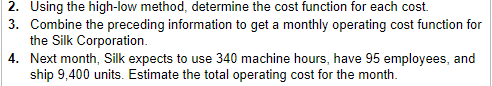 2. Using the high-low method, determine the cost function for each cost.

3. Combine the preceding information to get a monthly operating cost function for the Silk Corporation.

4. Next month, Silk expects to use 340 machine hours, have 95 employees, and ship 9,400 units. Estimate the total operating cost for the month.